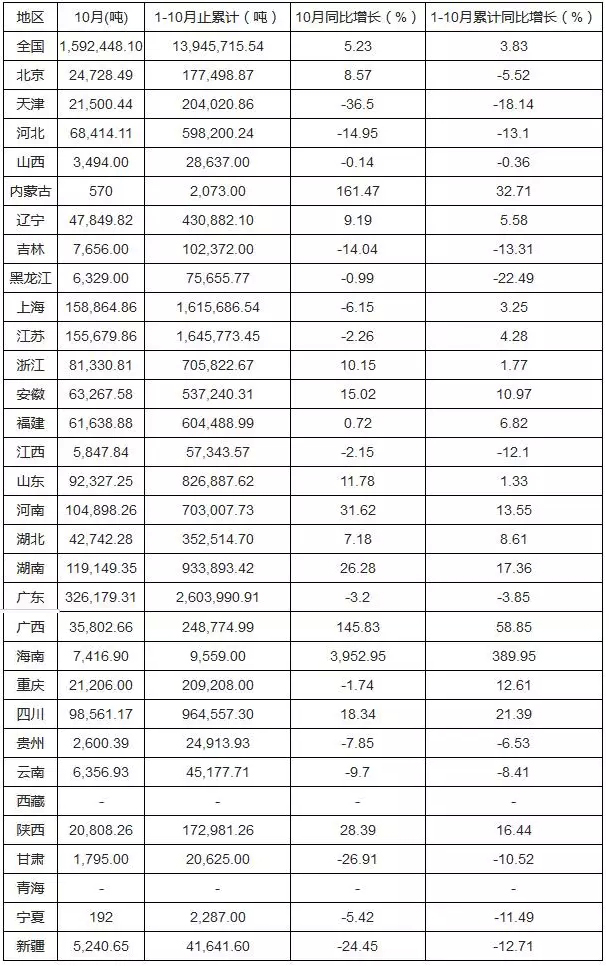 | 地区 | 10月(吨) | 1-10月止累计（吨） | 10月同比增长（%） | 1-10月累计同比增长（%） |
|---|---|---|---|---|
| 全国 | 1,592,448.10 | 13,945,715.54 | 5.23 | 3.83 |
| 北京 | 24,728.49 | 177,498.87 | 8.57 | -5.52 |
| 天津 | 21,500.44 | 204,020.86 | -36.5 | -18.14 |
| 河北 | 68,414.11 | 598,200.24 | -14.95 | -13.1 |
| 山西 | 3,494.00 | 28,637.00 | -0.14 | -0.36 |
| 内蒙古 | 570 | 2,073.00 | 161.47 | 32.71 |
| 辽宁 | 47,849.82 | 430,882.10 | 9.19 | 5.58 |
| 吉林 | 7,656.00 | 102,372.00 | -14.04 | -13.31 |
| 黑龙江 | 6,329.00 | 75,655.77 | -0.99 | -22.49 |
| 上海 | 158,864.86 | 1,615,686.54 | -6.15 | 3.25 |
| 江苏 | 155,679.86 | 1,645,773.45 | -2.26 | 4.28 |
| 浙江 | 81,330.81 | 705,822.67 | 10.15 | 1.77 |
| 安徽 | 63,267.58 | 537,240.31 | 15.02 | 10.97 |
| 福建 | 61,638.88 | 604,488.99 | 0.72 | 6.82 |
| 江西 | 5,847.84 | 57,343.57 | -2.15 | -12.1 |
| 山东 | 92,327.25 | 826,887.62 | 11.78 | 1.33 |
| 河南 | 104,898.26 | 703,007.73 | 31.62 | 13.55 |
| 湖北 | 42,742.28 | 352,514.70 | 7.18 | 8.61 |
| 湖南 | 119,149.35 | 933,893.42 | 26.28 | 17.36 |
| 广东 | 326,179.31 | 2,603,990.91 | -3.2 | -3.85 |
| 广西 | 35,802.66 | 248,774.99 | 145.83 | 58.85 |
| 海南 | 7,416.90 | 9,559.00 | 3,952.95 | 389.95 |
| 重庆 | 21,206.00 | 209,208.00 | -1.74 | 12.61 |
| 四川 | 98,561.17 | 964,557.30 | 18.34 | 21.39 |
| 贵州 | 2,600.39 | 24,913.93 | -7.85 | -6.53 |
| 云南 | 6,356.93 | 45,177.71 | -9.7 | -8.41 |
| 西藏 | - | - | - | - |
| 陕西 | 20,808.26 | 172,981.26 | 28.39 | 16.44 |
| 甘肃 | 1,795.00 | 20,625.00 | -26.91 | -10.52 |
| 青海 | - | - | - | - |
| 宁夏 | 192 | 2,287.00 | -5.42 | -11.49 |
| 新疆 | 5,240.65 | 41,641.60 | -24.45 | -12.71 |